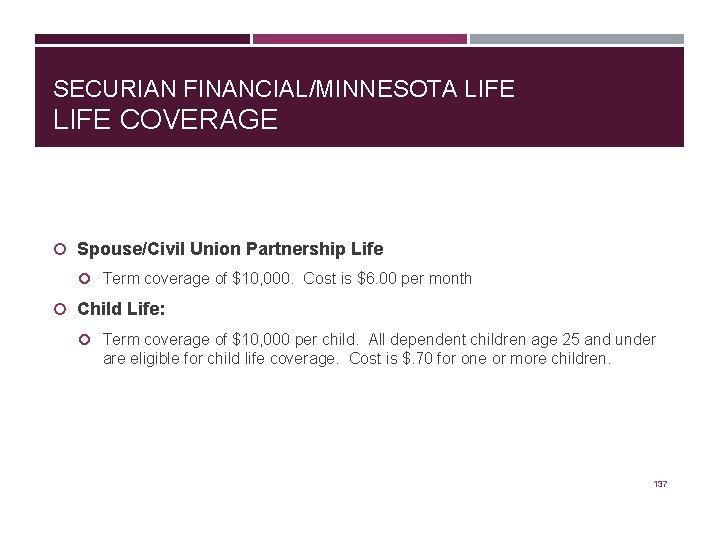 SECURIAN FINANCIAL/MINNESOTA LIFE
LIFE COVERAGE

Spouse/Civil Union Partnership Life

Term coverage of \$10,000. Cost is \$6.00 per month

Child Life:

Term coverage of \$10,000 per child. All dependent children age 25 and under are eligible for child life coverage. Cost is \$.70 for one or more children.

137